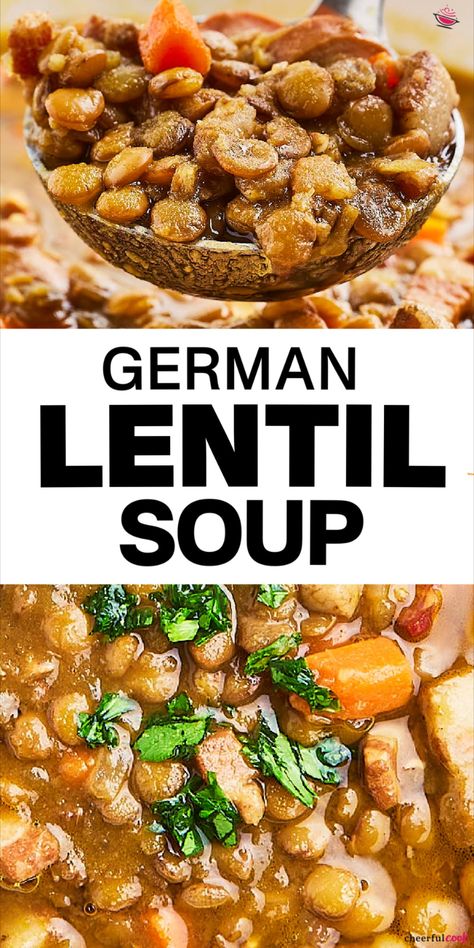 GERMAN
LENTIL
SOUP

cheerfulcook